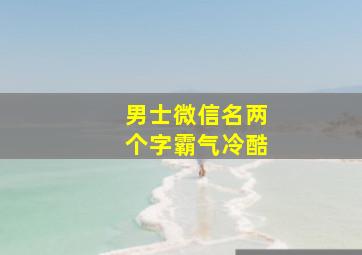 男士微信名两个字霸气冷酷